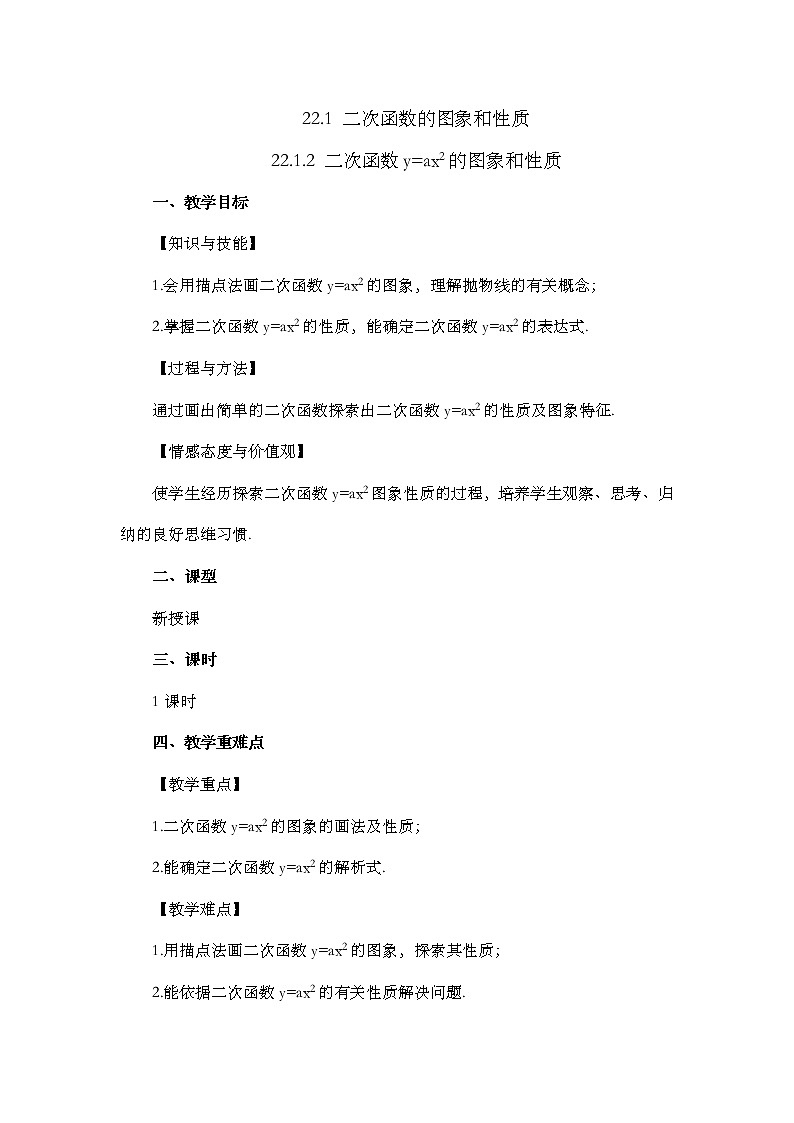 22.1 二次函数的图象和性质

22.1.2 二次函数 $y=ax^2$ 的图象和性质

一、教学目标

【知识与技能】

1.会用描点法画二次函数 $y=ax^2$ 的图象，理解抛物线的有关概念；

2.掌握二次函数 $y=ax^2$ 的性质，能确定二次函数 $y=ax^2$ 的表达式.

【过程与方法】

通过画出简单的二次函数探索出二次函数 $y=ax^2$ 的性质及图象特征.

【情感态度与价值观】

使学生经历探索二次函数 $y=ax^2$ 图象性质的过程，培养学生观察、思考、归纳的良好思维习惯.

二、课型

新授课

三、课时

1 课时

四、教学重难点

【教学重点】

1.二次函数 $y=ax^2$ 的图象的画法及性质；

2.能确定二次函数 $y=ax^2$ 的解析式.

【教学难点】

1.用描点法画二次函数 $y=ax^2$ 的图象，探索其性质；

2.能依据二次函数 $y=ax^2$ 的有关性质解决问题.